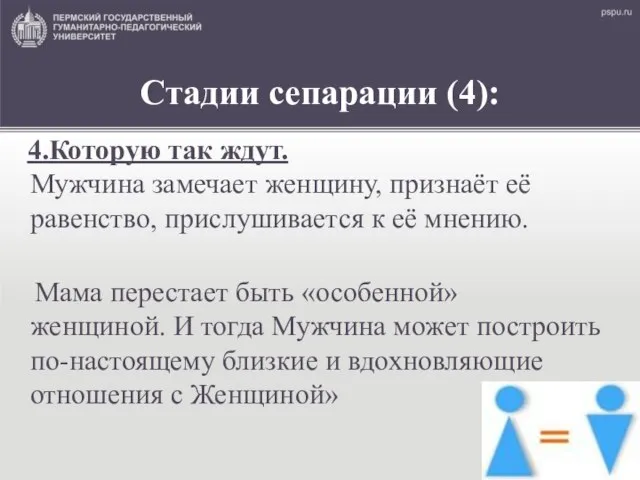 ПЕРМСКИЙ ГОСУДАРСТВЕННЫЙ ГУМАНИТАРНО-ПЕДАГОГИЧЕСКИЙ УНИВЕРСИТЕТ

pspu.ru

Стадии сепарации (4):

4.Которую так ждут.
Мужчина замечает женщину, признаёт её равенство, прислушивается к её мнению.

Мама перестает быть «особенной» женщиной. И тогда Мужчина может построить по-настоящему близкие и вдохновляющие отношения с Женщиной»

=